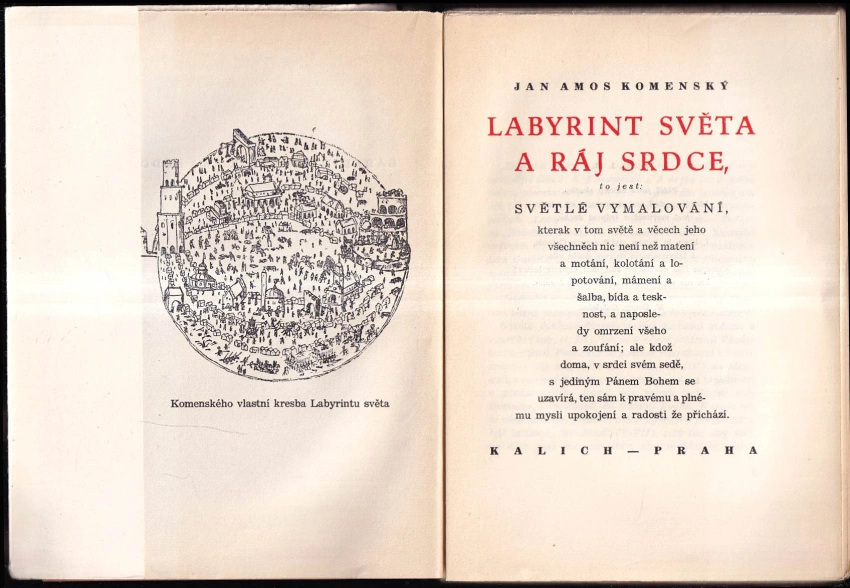 Komenského vlastní kresba Labyrintu světa

JAN AMOS KOMENSKÝ

LABYRINT SVĚTA A RÁJ SRDCE,

to jest:

SVĚTLÉ VYMALOVÁNÍ,

kterak v tom světě a věcech jeho všechněch nic není než matení a motání, kolotání a lopotování, mámení a šalba, bída a tesknost, a naposledy omrzení všeho a zoufání; ale kdož doma, v srdci svém sedě, s jediným Pánem Bohem se uzavírá, ten sám k pravému a plnému mysli upokojení a radosti že přichází.

KALICH — PRAHA